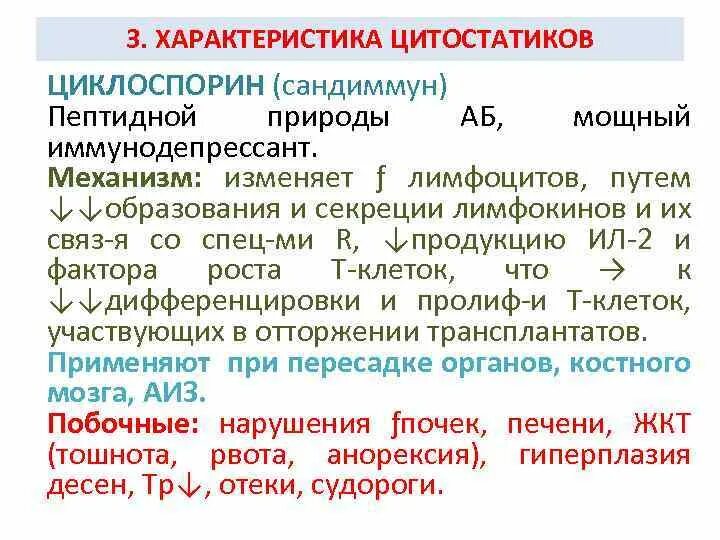 3. ХАРАКТЕРИСТИКА ЦИТОСТАТИКОВ

ЦИКЛОСПОРИН (сандиммун)
Пептидной природы АБ, мощный иммунодепрессант.
Механизм: изменяет ƒ лимфоцитов, путем ↓↓образования и секреции лимфокинов и их связ-я со спец-ми R, ↓продукцию ИЛ-2 и фактора роста Т-клеток, что → к ↓↓дифференцировки и пролиф-и Т-клеток, участвующих в отторжении трансплантатов.
Применяют при пересадке органов, костного мозга, АИЗ.
Побочные: нарушения ƒпочек, печени, ЖКТ (тошнота, рвота, анорексия), гиперплазия десен, Тр↓, отеки, судороги.